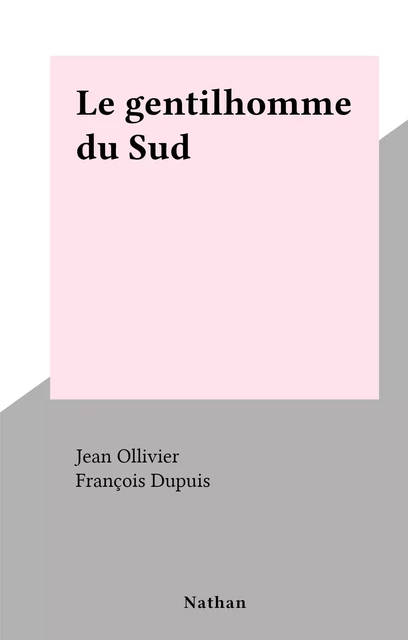 Le gentilhomme du Sud

Jean Ollivier
François Dupuis

Nathan